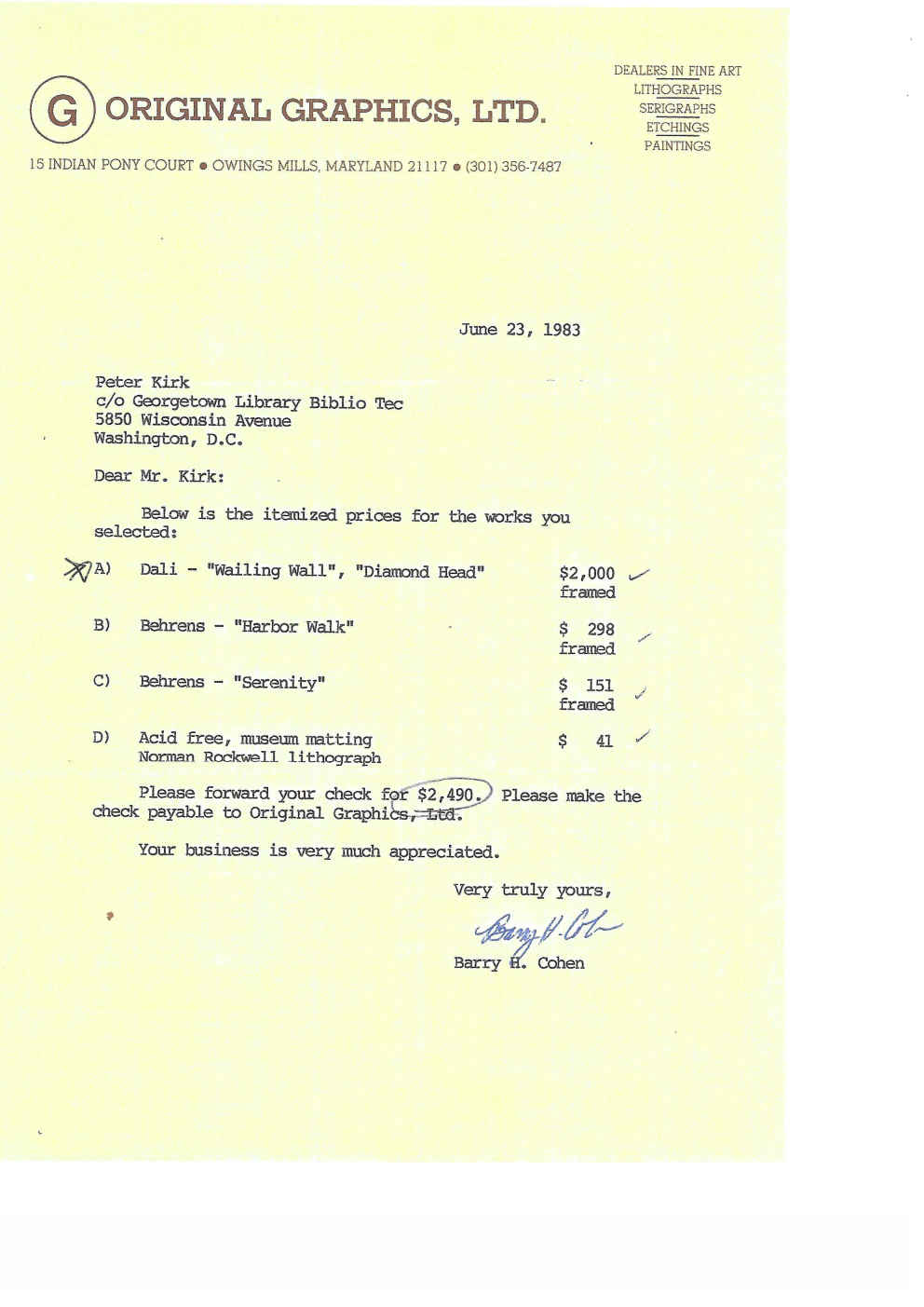 G ORIGINAL GRAPHICS, LTD.

DEALERS IN FINE ART
LITHOGRAPHS
SERIGRAPHS
ETCHINGS
PAINTINGS

15 INDIAN PONY COURT ● OWINGS MILLS, MARYLAND 21117 ● (301) 356-7487

June 23, 1983

Peter Kirk
c/o Georgetown Library Biblio Tec
5850 Wisconsin Avenue
Washington, D.C.

Dear Mr. Kirk:

Below is the itemized prices for the works you selected:

A) Dali - "Wailing Wall", "Diamond Head" $2,000 framed

B) Behrens - "Harbor Walk" $ 298 framed

C) Behrens - "Serenity" $ 151 framed

D) Acid free, museum matting Norman Rockwell lithograph $ 41

Please forward your check for $2,490. Please make the check payable to Original Graphics, Ltd.

Your business is very much appreciated.

Very truly yours,

Barry H. Cohen

Barry H. Cohen